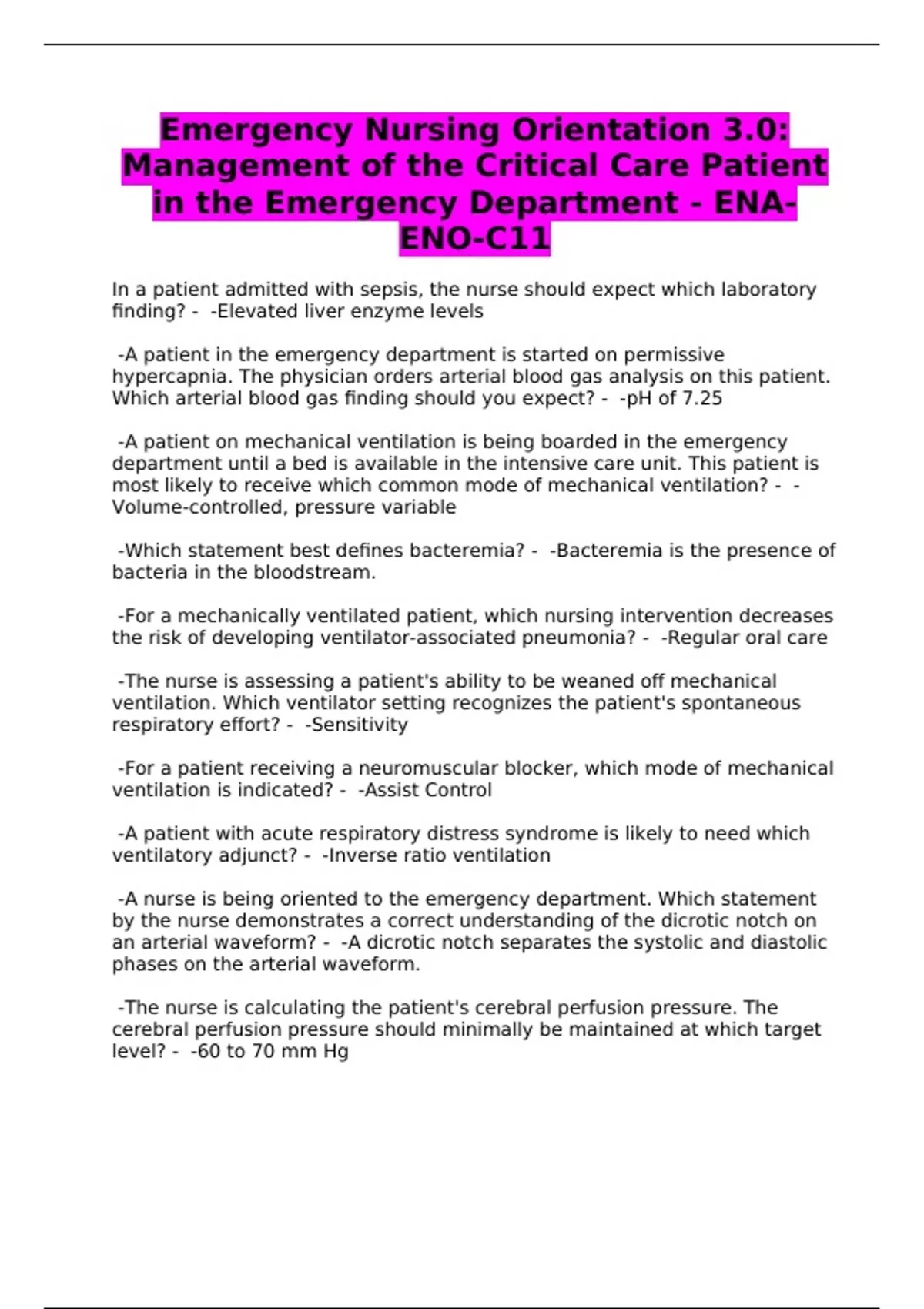 Emergency Nursing Orientation 3.0: Management of the Critical Care Patient in the Emergency Department - ENA-ENO-C11

In a patient admitted with sepsis, the nurse should expect which laboratory finding? - -Elevated liver enzyme levels

-A patient in the emergency department is started on permissive hypercapnia. The physician orders arterial blood gas analysis on this patient. Which arterial blood gas finding should you expect? - -pH of 7.25

-A patient on mechanical ventilation is being boarded in the emergency department until a bed is available in the intensive care unit. This patient is most likely to receive which common mode of mechanical ventilation? - -Volume-controlled, pressure variable

-Which statement best defines bacteremia? - -Bacteremia is the presence of bacteria in the bloodstream.

-For a mechanically ventilated patient, which nursing intervention decreases the risk of developing ventilator-associated pneumonia? - -Regular oral care

-The nurse is assessing a patient's ability to be weaned off mechanical ventilation. Which ventilator setting recognizes the patient's spontaneous respiratory effort? - -Sensitivity

-For a patient receiving a neuromuscular blocker, which mode of mechanical ventilation is indicated? - -Assist Control

-A patient with acute respiratory distress syndrome is likely to need which ventilatory adjunct? - -Inverse ratio ventilation

-A nurse is being oriented to the emergency department. Which statement by the nurse demonstrates a correct understanding of the dicrotic notch on an arterial waveform? - -A dicrotic notch separates the systolic and diastolic phases on the arterial waveform.

-The nurse is calculating the patient's cerebral perfusion pressure. The cerebral perfusion pressure should minimally be maintained at which target level? - -60 to 70 mm Hg